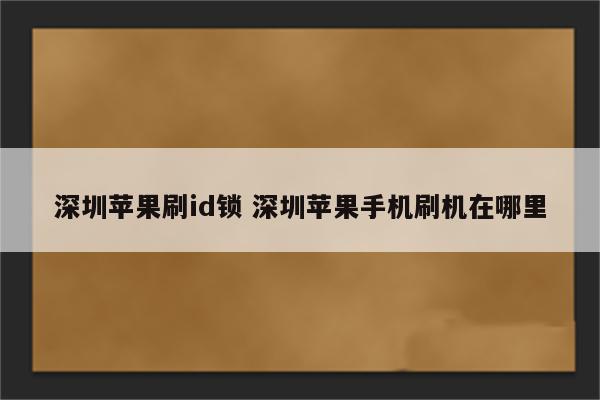 深圳苹果刷id锁 深圳苹果手机刷机在哪里